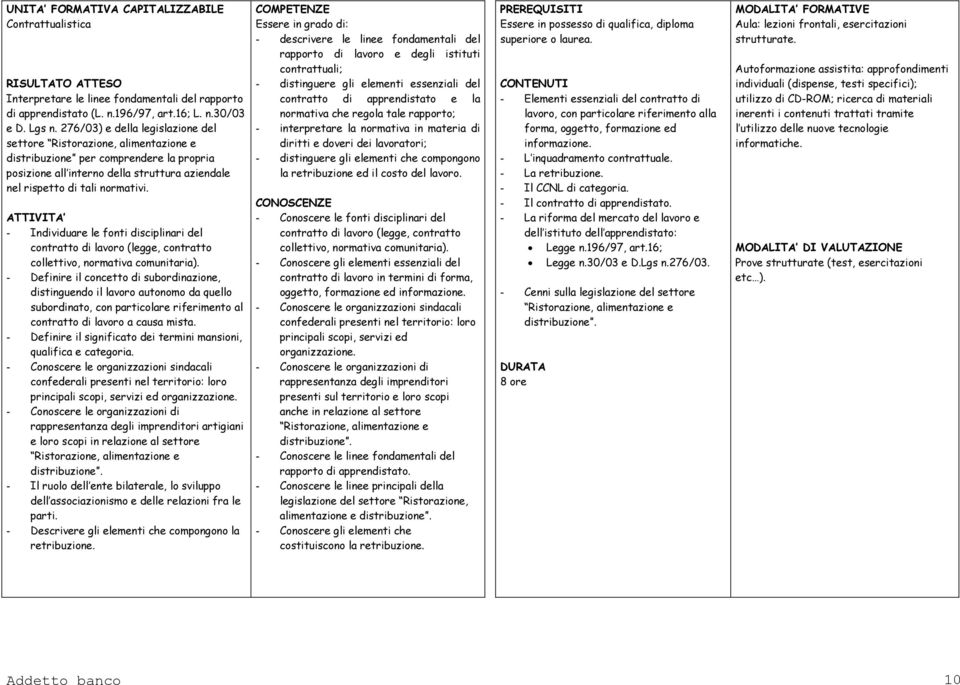 UNITA' FORMATIVA CAPITALIZZABILE
Contrattualistica

RISULTATO ATTESO
Interpretare le linee fondamentali del rapporto di apprendistato (L. n.196/97, art.16; L. n.30/03 e D. Lgs n. 276/03) e della legislazione del settore "Ristorazione, alimentazione e distribuzione" per comprendere la propria posizione all'interno della struttura aziendale nel rispetto di tali normativi.

ATTIVITA'
- Individuare le fonti disciplinari del contratto di lavoro (legge, contratto collettivo, normativa comunitaria).
- Definire il concetto di subordinazione, distinguendo il lavoro autonomo da quello subordinato, con particolare riferimento al contratto di lavoro a causa mista.
- Definire il significato dei termini mansioni, qualifica e categoria.
- Conoscere le organizzazioni sindacali confederali presenti nel territorio: loro principali scopi, servizi ed organizzazione.
- Conoscere le organizzazioni di rappresentanza degli imprenditori artigiani e loro scopi in relazione al settore "Ristorazione, alimentazione e distribuzione".
- Il ruolo dell'ente bilaterale, lo sviluppo dell'associazionismo e delle relazioni fra le parti.
- Descrivere gli elementi che compongono la retribuzione.

COMPETENZE
Essere in grado di:
- descrivere le linee fondamentali del rapporto di lavoro e degli istituti contrattuali;
- distinguere gli elementi essenziali del contratto di apprendistato e la normativa che regola tale rapporto;
- interpretare la normativa in materia di diritti e doveri dei lavoratori;
- distinguere gli elementi che compongono la retribuzione ed il costo del lavoro.

CONOSCENZE
- Conoscere le fonti disciplinari del contratto di lavoro (legge, contratto collettivo, normativa comunitaria).
- Conoscere gli elementi essenziali del contratto di lavoro in termini di forma, oggetto, formazione ed informazione.
- Conoscere le organizzazioni sindacali confederali presenti nel territorio: loro principali scopi, servizi ed organizzazione.
- Conoscere le organizzazioni di rappresentanza degli imprenditori presenti sul territorio e loro scopi anche in relazione al settore "Ristorazione, alimentazione e distribuzione".
- Conoscere le linee fondamentali del rapporto di apprendistato.
- Conoscere le linee principali della legislazione del settore "Ristorazione, alimentazione e distribuzione".
- Conoscere gli elementi che costituiscono la retribuzione.

PREREQUISITI
Essere in possesso di qualifica, diploma superiore o laurea.

CONTENUTI
- Elementi essenziali del contratto di lavoro, con particolare riferimento alla forma, oggetto, formazione ed informazione.
- L'inquadramento contrattuale.
- La retribuzione.
- Il CCNL di categoria.
- Il contratto di apprendistato.
- La riforma del mercato del lavoro e dell'istituto dell'apprendistato:
• Legge n.196/97, art.16;
• Legge n.30/03 e D.Lgs n.276/03.
- Cenni sulla legislazione del settore "Ristorazione, alimentazione e distribuzione".

DURATA
8 ore

MODALITA' FORMATIVE
Aula: lezioni frontali, esercitazioni strutturate.

Autoformazione assistita: approfondimenti individuali (dispense, testi specifici); utilizzo di CD-ROM; ricerca di materiali inerenti i contenuti trattati tramite l'utilizzo delle nuove tecnologie informatiche.

MODALITA' DI VALUTAZIONE
Prove strutturate (test, esercitazioni etc…).

Addetto banco
10